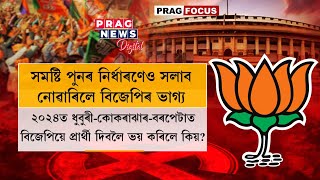 PRAG FOCUS

PRAG NEWS Digital

সমষ্টি পুনৰ নিৰ্ধাৰণেও সলাব নোৱাৰিলে বিজেপিৰ ভাগ্য

২০২৪ত ধুবুৰী-কোকৰাঝাৰ-বৰপেটাত বিজেপিয়ে প্ৰাৰ্থী দিবলৈ ভয় কৰিলে কিয়?